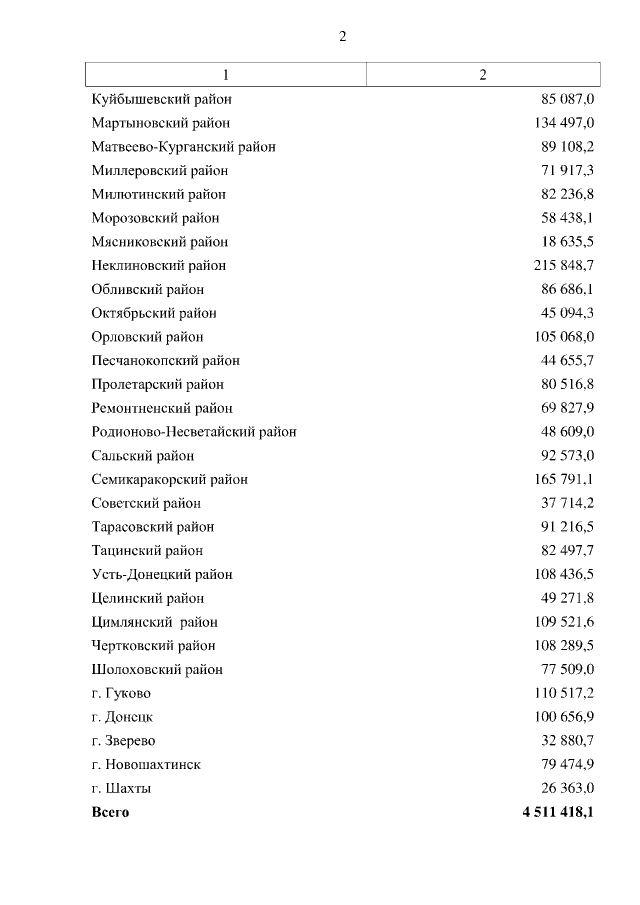 2

| 1 | 2 |
|---|---|
| Куйбышевский район | 85 087,0 |
| Мартыновский район | 134 497,0 |
| Матвеево-Курганский район | 89 108,2 |
| Миллеровский район | 71 917,3 |
| Милютинский район | 82 236,8 |
| Морозовский район | 58 438,1 |
| Мясниковский район | 18 635,5 |
| Неклиновский район | 215 848,7 |
| Обливский район | 86 686,1 |
| Октябрьский район | 45 094,3 |
| Орловский район | 105 068,0 |
| Песчанокопский район | 44 655,7 |
| Пролетарский район | 80 516,8 |
| Ремонтненский район | 69 827,9 |
| Родионово-Несветайский район | 48 609,0 |
| Сальский район | 92 573,0 |
| Семикаракорский район | 165 791,1 |
| Советский район | 37 714,2 |
| Тарасовский район | 91 216,5 |
| Тацинский район | 82 497,7 |
| Усть-Донецкий район | 108 436,5 |
| Целинский район | 49 271,8 |
| Цимлянский район | 109 521,6 |
| Чертковский район | 108 289,5 |
| Шолоховский район | 77 509,0 |
| г. Гуково | 110 517,2 |
| г. Донецк | 100 656,9 |
| г. Зверево | 32 880,7 |
| г. Новошахтинск | 79 474,9 |
| г. Шахты | 26 363,0 |
| **Всего** | **4 511 418,1** |